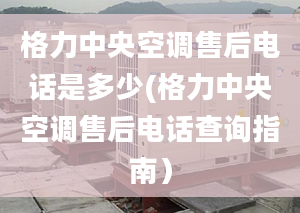 格力中央空调售后电话是多少(格力中央空调售后电话查询指南）